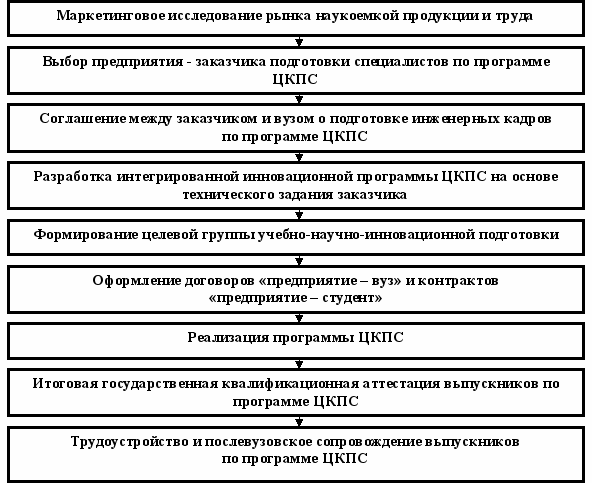 Маркетинговое исследование рынка наукоемкой продукции и труда

Выбор предприятия - заказчика подготовки специалистов по программе ЦКПС

Соглашение между заказчиком и вузом о подготовке инженерных кадров по программе ЦКПС

Разработка интегрированной инновационной программы ЦКПС на основе технического задания заказчика

Формирование целевой группы учебно-научно-инновационной подготовки

Оформление договоров «предприятие – вуз» и контрактов «предприятие – студент»

Реализация программы ЦКПС

Итоговая государственная квалификационная аттестация выпускников по программе ЦКПС

Трудоустройство и послевузовское сопровождение выпускников по программе ЦКПС